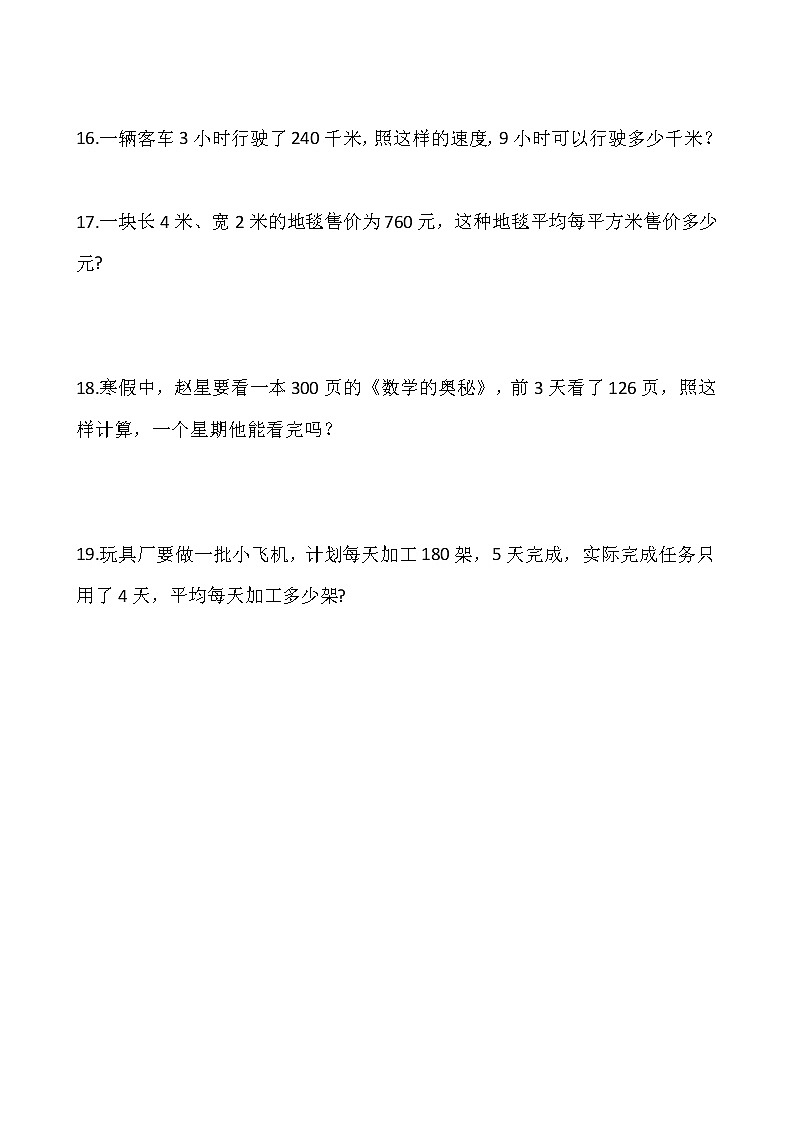 16.一辆客车 3 小时行驶了 240 千米, 照这样的速度, 9 小时可以行驶多少千米？

17.一块长 4 米、宽 2 米的地毯售价为 760 元，这种地毯平均每平方米售价多少元?

18.寒假中，赵星要看一本 300 页的《数学的奥秘》，前 3 天看了 126 页，照这样计算，一个星期他能看完吗？

19.玩具厂要做一批小飞机，计划每天加工 180 架，5 天完成，实际完成任务只用了 4 天，平均每天加工多少架?